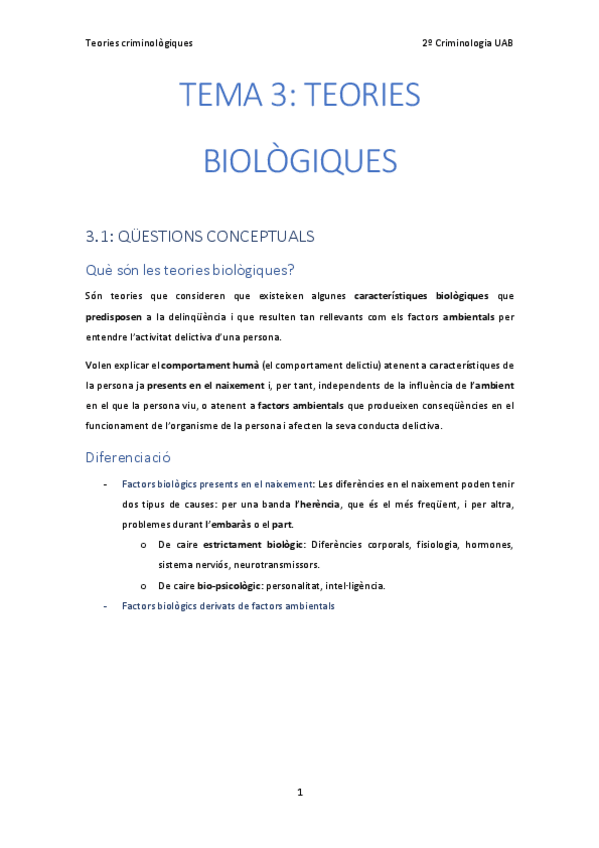 Teories criminològiques

2º Criminologia UAB

TEMA 3: TEORIES BIOLÒGIQUES

3.1: QÜESTIONS CONCEPTUALS

Què són les teories biològiques?

Són teories que consideren que existeixen algunes característiques biològiques que predisposen a la delinqüència i que resulten tan rellevants com els factors ambientals per entendre l'activitat delictiva d'una persona.

Volen explicar el comportament humà (el comportament delictiu) atenent a característiques de la persona ja presents en el naixement i, per tant, independents de la influència de l'ambient en el que la persona viu, o atenent a factors ambientals que produeixen conseqüències en el funcionament de l'organisme de la persona i afecten la seva conducta delictiva.

Diferenciació

- Factors biològics presents en el naixement: Les diferències en el naixement poden tenir dos tipus de causes: per una banda l'herència, que és el més freqüent, i per altra, problemes durant l'embaràs o el part.
    o De caire estrictament biològic: Diferències corporals, fisiologia, hormones, sistema nerviós, neurotransmissors.
    o De caire bio-psicològic: personalitat, intel·ligència.
- Factors biològics derivats de factors ambientals

1